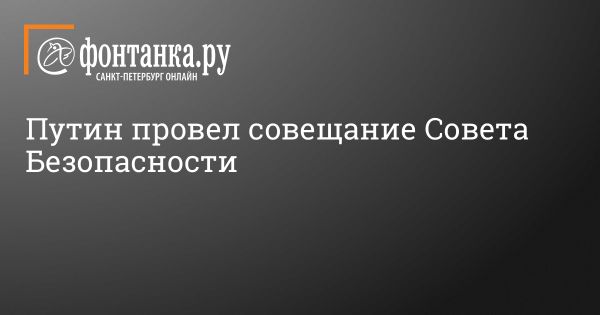 фонтанка.ру
САНКТ-ПЕТЕРБУРГ ОНЛАЙН

Путин провел совещание Совета Безопасности